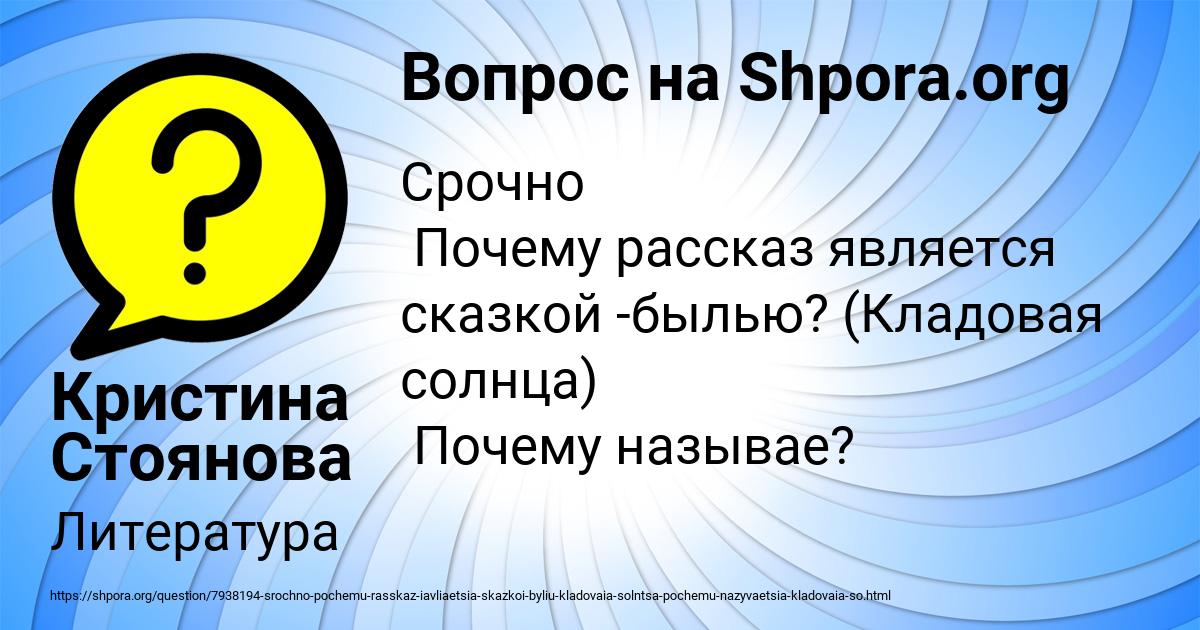 Вопрос на Shpora.org

Срочно
Почему рассказ является сказкой -былью? (Кладовая солнца)
Почему называе?

Кристина Стоянова

Литература

https://shpora.org/question/7938194-srochno-pochemu-rasskaz-iavliaetsia-skazkoi-byliu-kladovaia-solntsa-pochemu-nazyvaetsia-kladovaia-so.html